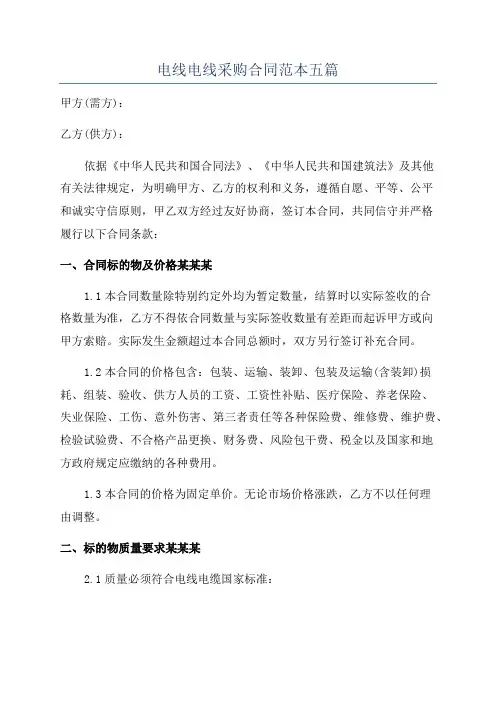 电线电线采购合同范本五篇

甲方(需方)：

乙方(供方)：

依据《中华人民共和国合同法》、《中华人民共和国建筑法》及其他有关法律规定，为明确甲方、乙方的权利和义务，遵循自愿、平等、公平和诚实守信原则，甲乙双方经过友好协商，签订本合同，共同信守并严格履行以下合同条款：

一、合同标的物及价格某某某

1.1 本合同数量除特别约定外均为暂定数量，结算时以实际签收的合格数量为准，乙方不得依合同数量与实际签收数量有差距而起诉甲方或向甲方索赔。实际发生金额超过本合同总额时，双方另行签订补充合同。

1.2 本合同的价格包含：包装、运输、装卸、包装及运输(含装卸)损耗、组装、验收、供方人员的工资、工资性补贴、医疗保险、养老保险、失业保险、工伤、意外伤害、第三者责任等各种保险费、维修费、维护费、检验试验费、不合格产品更换、财务费、风险包干费、税金以及国家和地方政府规定应缴纳的各种费用。

1.3 本合同的价格为固定单价。无论市场价格涨跌，乙方不以任何理由调整。

二、标的物质量要求某某某

2.1 质量必须符合电线电缆国家标准：